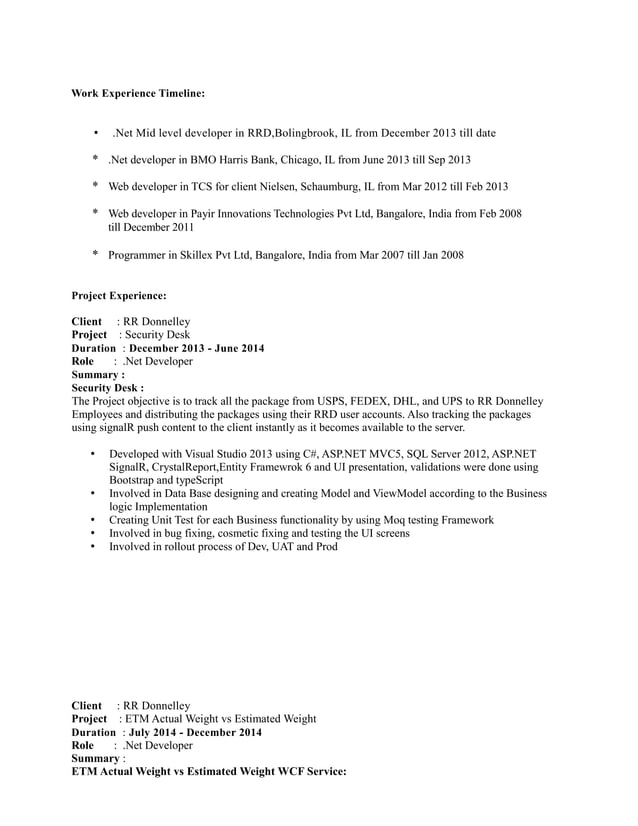 Work Experience Timeline:

• .Net Mid level developer in RRD,Bolingbrook, IL from December 2013 till date

* .Net developer in BMO Harris Bank, Chicago, IL from June 2013 till Sep 2013

* Web developer in TCS for client Nielsen, Schaumburg, IL from Mar 2012 till Feb 2013

* Web developer in Payir Innovations Technologies Pvt Ltd, Bangalore, India from Feb 2008 till December 2011

* Programmer in Skillex Pvt Ltd, Bangalore, India from Mar 2007 till Jan 2008

Project Experience:

Client : RR Donnelley
Project : Security Desk
Duration : December 2013 - June 2014
Role : .Net Developer
Summary :
Security Desk :
The Project objective is to track all the package from USPS, FEDEX, DHL, and UPS to RR Donnelley Employees and distributing the packages using their RRD user accounts. Also tracking the packages using signalR push content to the client instantly as it becomes available to the server.

• Developed with Visual Studio 2013 using C#, ASP.NET MVC5, SQL Server 2012, ASP.NET SignalR, CrystalReport,Entity Framewrok 6 and UI presentation, validations were done using Bootstrap and typeScript
• Involved in Data Base designing and creating Model and ViewModel according to the Business logic Implementation
• Creating Unit Test for each Business functionality by using Moq testing Framework
• Involved in bug fixing, cosmetic fixing and testing the UI screens
• Involved in rollout process of Dev, UAT and Prod

Client : RR Donnelley
Project : ETM Actual Weight vs Estimated Weight
Duration : July 2014 - December 2014
Role : .Net Developer
Summary :
ETM Actual Weight vs Estimated Weight WCF Service: